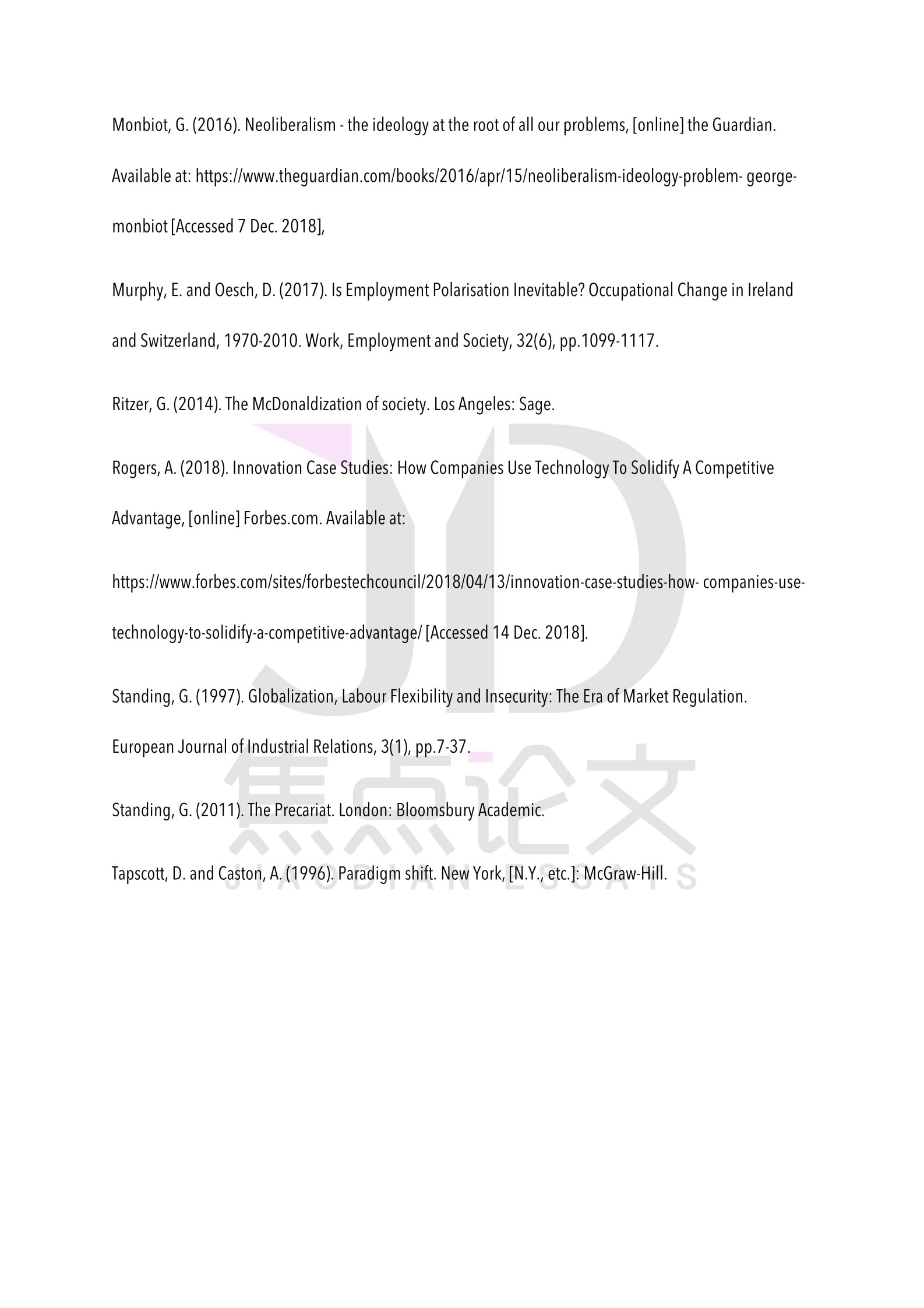 Monbiot, G. (2016). Neoliberalism - the ideology at the root of all our problems, [online] the Guardian. Available at: https://www.theguardian.com/books/2016/apr/15/neoliberalism-ideology-problem- george-monbiot [Accessed 7 Dec. 2018],

Murphy, E. and Oesch, D. (2017). Is Employment Polarisation Inevitable? Occupational Change in Ireland and Switzerland, 1970-2010. Work, Employment and Society, 32(6), pp.1099-1117.

Ritzer, G. (2014). The McDonaldization of society. Los Angeles: Sage.

Rogers, A. (2018). Innovation Case Studies: How Companies Use Technology To Solidify A Competitive Advantage, [online] Forbes.com. Available at:

https://www.forbes.com/sites/forbestechcouncil/2018/04/13/innovation-case-studies-how- companies-use-technology-to-solidify-a-competitive-advantage/ [Accessed 14 Dec. 2018].

Standing, G. (1997). Globalization, Labour Flexibility and Insecurity: The Era of Market Regulation. European Journal of Industrial Relations, 3(1), pp.7-37.

Standing, G. (2011). The Precariat. London: Bloomsbury Academic.

Tapscott, D. and Caston, A. (1996). Paradigm shift. New York, [N.Y., etc.]: McGraw-Hill.

JD
焦点论文
JIAODIAN ESSAYS